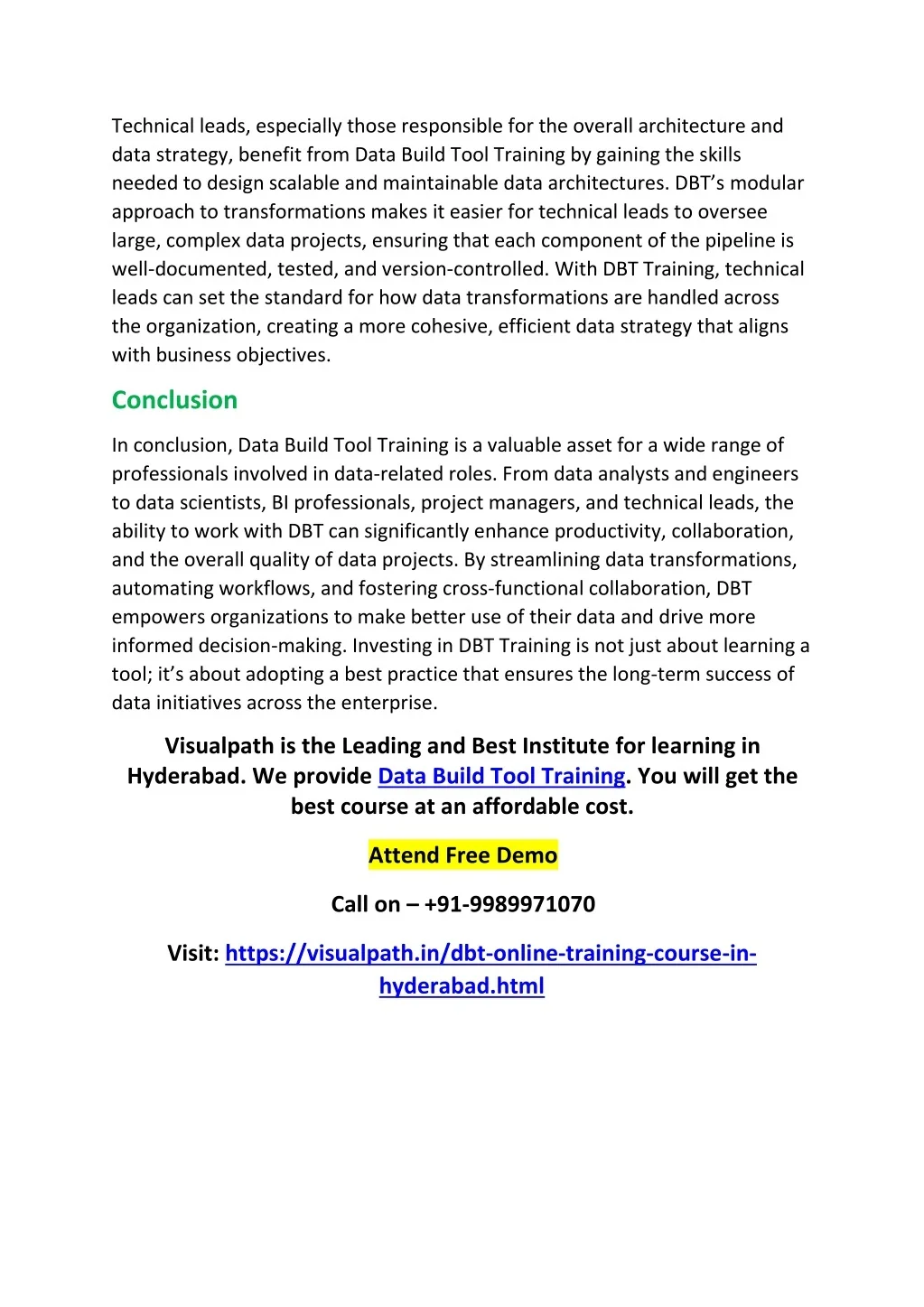 Technical leads, especially those responsible for the overall architecture and data strategy, benefit from Data Build Tool Training by gaining the skills needed to design scalable and maintainable data architectures. DBT's modular approach to transformations makes it easier for technical leads to oversee large, complex data projects, ensuring that each component of the pipeline is well-documented, tested, and version-controlled. With DBT Training, technical leads can set the standard for how data transformations are handled across the organization, creating a more cohesive, efficient data strategy that aligns with business objectives.

Conclusion

In conclusion, Data Build Tool Training is a valuable asset for a wide range of professionals involved in data-related roles. From data analysts and engineers to data scientists, BI professionals, project managers, and technical leads, the ability to work with DBT can significantly enhance productivity, collaboration, and the overall quality of data projects. By streamlining data transformations, automating workflows, and fostering cross-functional collaboration, DBT empowers organizations to make better use of their data and drive more informed decision-making. Investing in DBT Training is not just about learning a tool; it's about adopting a best practice that ensures the long-term success of data initiatives across the enterprise.

Visualpath is the Leading and Best Institute for learning in Hyderabad. We provide Data Build Tool Training. You will get the best course at an affordable cost.

Attend Free Demo

Call on – +91-9989971070

Visit: https://visualpath.in/dbt-online-training-course-in-hyderabad.html